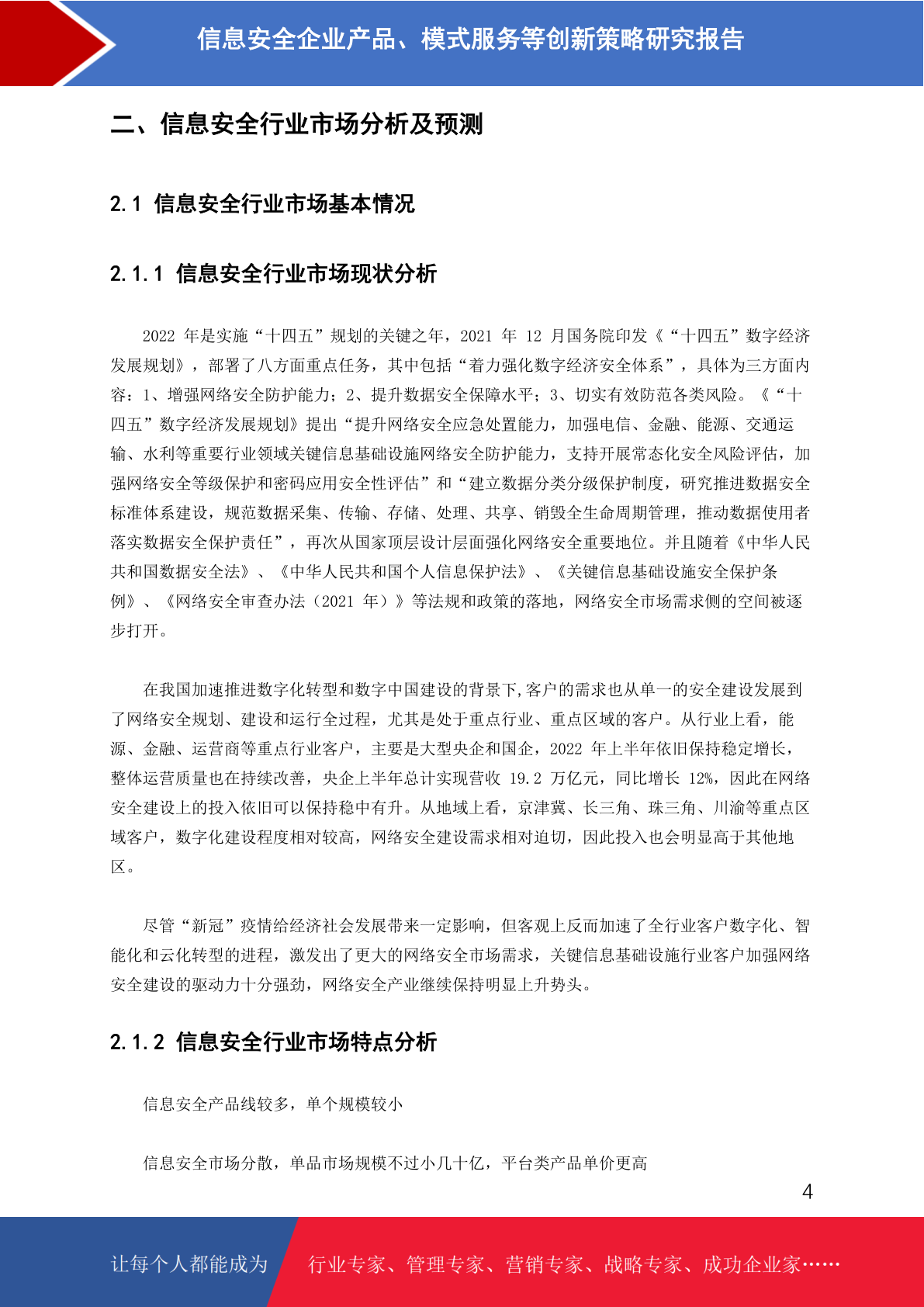 信息安全企业产品、模式服务等创新策略研究报告

二、信息安全行业市场分析及预测

2.1 信息安全行业市场基本情况

2.1.1 信息安全行业市场现状分析

2022年是实施“十四五”规划的关键之年，2021年12月国务院印发《“十四五”数字经济发展规划》，部署了八方面重点任务，其中包括“着力强化数字经济安全体系”，具体为三方面内容：1、增强网络安全防护能力；2、提升数据安全保障水平；3、切实有效防范各类风险。《“十四五”数字经济发展规划》提出“提升网络安全应急处置能力，加强电信、金融、能源、交通运输、水利等重要行业领域关键信息基础设施网络安全防护能力，支持开展常态化安全风险评估，加强网络安全等级保护和密码应用安全性评估”和“建立数据分类分级保护制度，研究推进数据安全标准体系建设，规范数据采集、传输、存储、处理、共享、销毁全生命周期管理，推动数据使用者落实数据安全保护责任”，再次从国家顶层设计层面强化网络安全重要地位。并且随着《中华人民共和国数据安全法》、《中华人民共和国个人信息保护法》、《关键信息基础设施安全保护条例》、《网络安全审查办法（2021年）》等法规和政策的落地，网络安全市场需求侧的空间被逐步打开。

在我国加速推进数字化转型和数字中国建设的背景下,客户的需求也从单一的安全建设发展到了网络安全规划、建设和运行全过程，尤其是处于重点行业、重点区域的客户。从行业上看，能源、金融、运营商等重点行业客户，主要是大型央企和国企，2022年上半年依旧保持稳定增长，整体运营质量也在持续改善，央企上半年总计实现营收19.2万亿元，同比增长12%，因此在网络安全建设上的投入依旧可以保持稳中有升。从地域上看，京津冀、长三角、珠三角、川渝等重点区域客户，数字化建设程度相对较高，网络安全建设需求相对迫切，因此投入也会明显高于其他地区。

尽管“新冠”疫情给经济社会发展带来一定影响，但客观上反而加速了全行业客户数字化、智能化和云化转型的进程，激发出了更大的网络安全市场需求，关键信息基础设施行业客户加强网络安全建设的驱动力十分强劲，网络安全产业继续保持明显上升势头。

2.1.2 信息安全行业市场特点分析

信息安全产品线较多，单个规模较小

信息安全市场分散，单品市场规模不过小几十亿，平台类产品单价更高

4

让每个人都能成为 行业专家、管理专家、营销专家、战略专家、成功企业家……